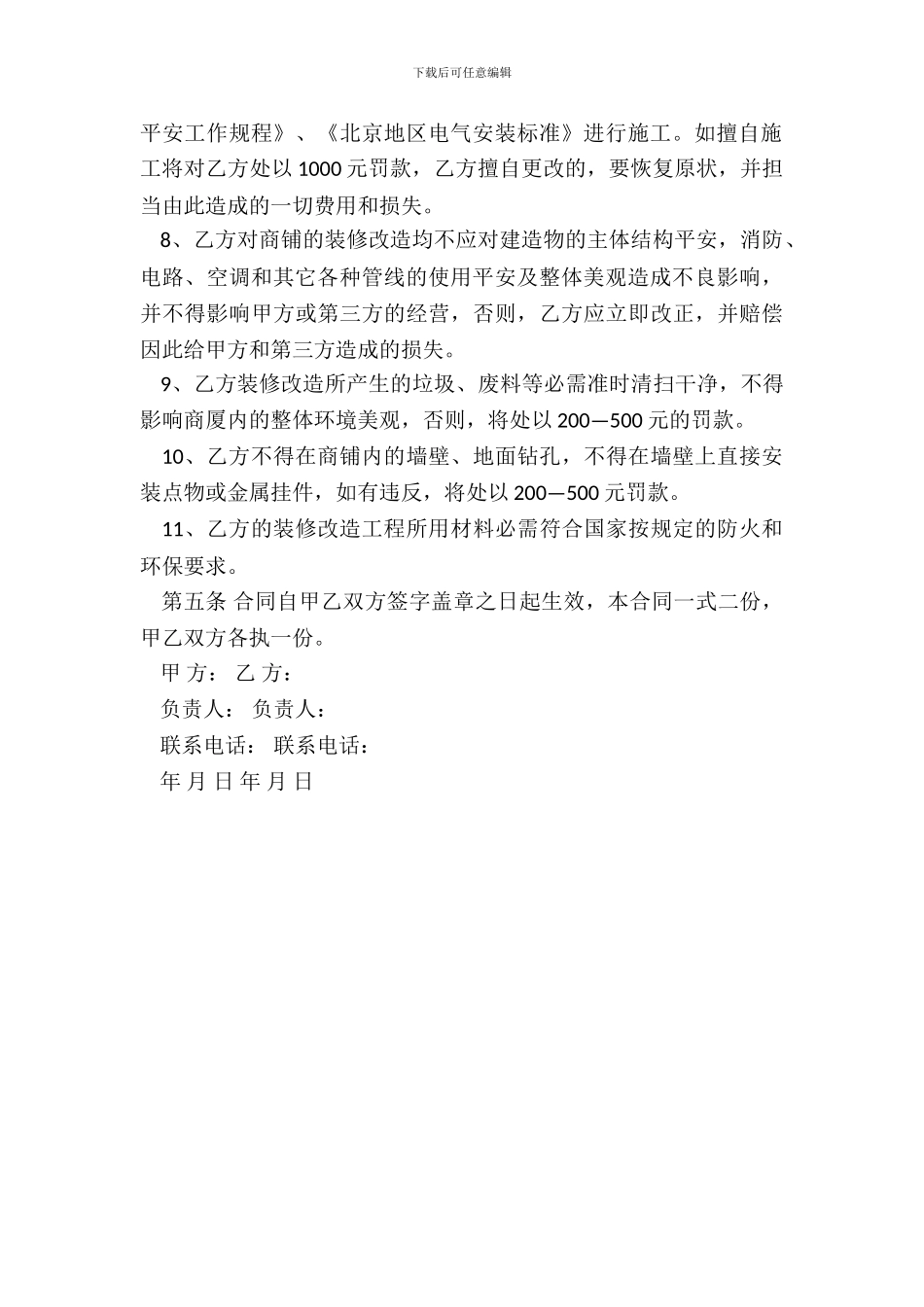 下载后可任意编辑

平安工作规程》、《北京地区电气安装标准》进行施工。如擅自施工将对乙方处以 1000 元罚款，乙方擅自更改的，要恢复原状，并担当由此造成的一切费用和损失。

8、乙方对商铺的装修改造均不应对建造物的主体结构平安，消防、电路、空调和其它各种管线的使用平安及整体美观造成不良影响，并不得影响甲方或第三方的经营，否则，乙方应立即改正，并赔偿因此给甲方和第三方造成的损失。

9、乙方装修改造所产生的垃圾、废料等必需准时清扫干净，不得影响商厦内的整体环境美观，否则，将处以 200—500 元的罚款。

10、乙方不得在商铺内的墙壁、地面钻孔，不得在墙壁上直接安装点物或金属挂件，如有违反，将处以 200—500 元罚款。

11、乙方的装修改造工程所用材料必需符合国家按规定的防火和环保要求。

第五条 合同自甲乙双方签字盖章之日起生效，本合同一式二份，甲乙双方各执一份。

甲 方： 乙 方：

负责人： 负责人：

联系电话： 联系电话：

年 月 日 年 月 日